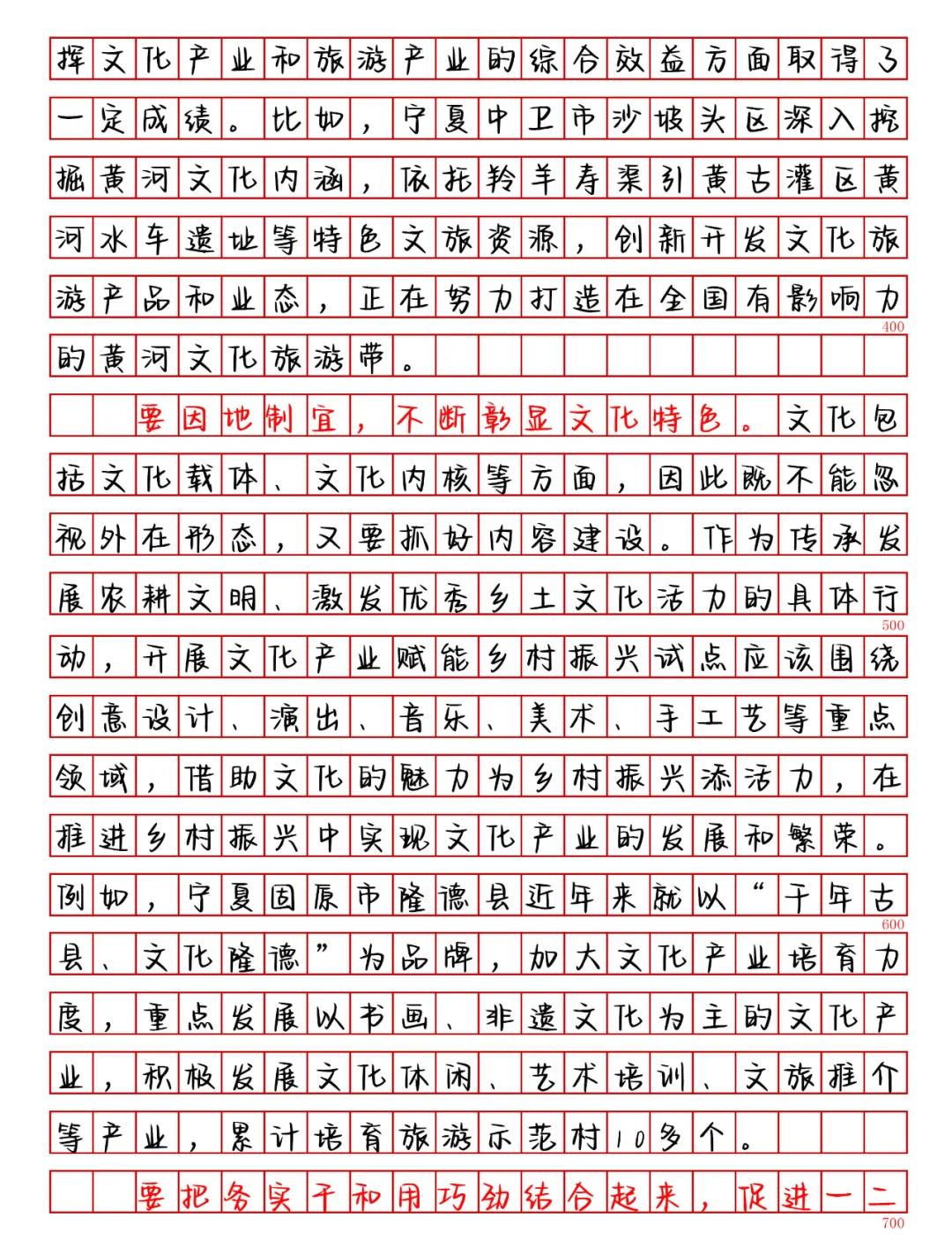 挥文化产业和旅游产业的综合效益方面取得了一定成绩。比如，宁夏中卫市沙坡头区深入挖掘黄河文化内涵，依托羚羊寿渠引黄古灌区黄河水车遗址等特色文旅资源，创新开发文化旅游产品和业态，正在努力打造在全国有影响力的黄河文化旅游带。

400

要因地制宜，不断彰显文化特色。文化包括文化载体、文化内核等方面，因此既不能忽视外在形态，又要抓好内容建设。作为传承发展农耕文明、激发优秀乡土文化活力的具体行动，开展文化产业赋能乡村振兴试点应该围绕创意设计、演出、音乐、美术、手工艺等重点领域，借助文化的魅力为乡村振兴添活力，在推进乡村振兴中实现文化产业的发展和繁荣。例如，宁夏固原市隆德县近年来就以“千年古县、文化隆德”为品牌，加大文化产业培育力度，重点发展以书画、非遗文化为主的文化产业，积极发展文化休闲、艺术培训、文旅推介等产业，累计培育旅游示范村10多个。

500

600

要把务实干和用巧劲结合起来，促进一二

700